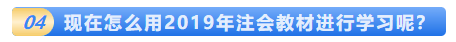 04 现在怎么用2019年注会教材进行学习呢?